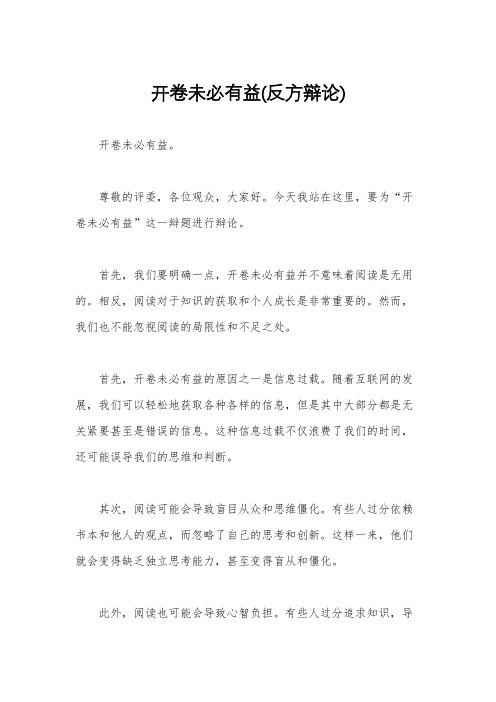 开卷未必有益(反方辩论)

开卷未必有益。

尊敬的评委，各位观众，大家好。今天我站在这里，要为“开卷未必有益”这一辩题进行辩论。

首先，我们要明确一点，开卷未必有益并不意味着阅读是无用的。相反，阅读对于知识的获取和个人成长是非常重要的。然而，我们也不能忽视阅读的局限性和不足之处。

首先，开卷未必有益的原因之一是信息过载。随着互联网的发展，我们可以轻松地获取各种各样的信息，但是其中大部分都是无关紧要甚至是错误的信息。这种信息过载不仅浪费了我们的时间，还可能误导我们的思维和判断。

其次，阅读可能会导致盲目从众和思维僵化。有些人过分依赖书本和他人的观点，而忽略了自己的思考和创新。这样一来，他们就会变得缺乏独立思考能力，甚至变得盲从和僵化。

此外，阅读也可能会导致心智负担。有些人过分追求知识，导